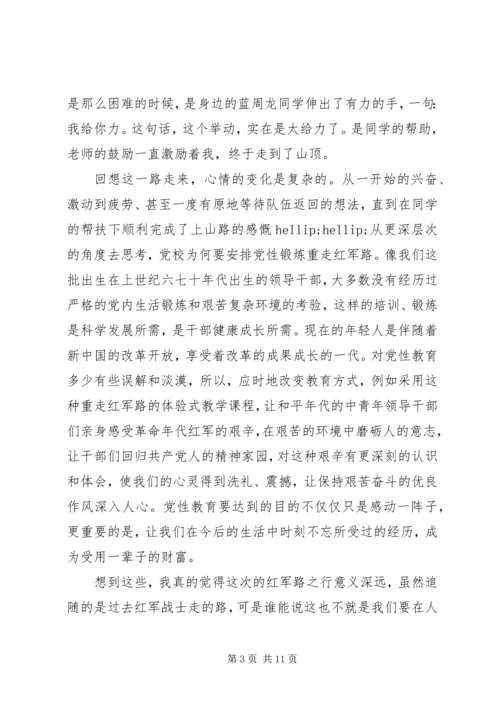 是那么困难的时候，是身边的蓝周龙同学伸出了有力的手，一句：我给你力。这句话，这个举动，实在是太给力了。是同学的帮助，老师的鼓励一直激励着我，终于走到了山顶。

回想这一路走来，心情的变化是复杂的。从一开始的兴奋、激动到疲劳、甚至一度有原地等待队伍返回的想法，直到在同学的帮扶下顺利完成了上山路的感慨 hellip;hellip;从更深层次的角度去思考，党校为何要安排党性锻炼重走红军路。像我们这批出生在上世纪六七十年代出生的领导干部，大多数没有经历过严格的党内生活锻炼和艰苦复杂环境的考验，这样的培训、锻炼是科学发展所需，是干部健康成长所需。现在的年轻人是伴随着新中国的改革开放，享受着改革的成果成长的一代。对党性教育多少有些误解和淡漠，所以，应时地改变教育方式，例如采用这种重走红军路的体验式教学课程，让和平年代的中青年领导干部们亲身感受革命年代红军的艰辛，在艰苦的环境中磨砺人的意志，让干部们回归共产党人的精神家园，对这种艰辛有更深刻的认识和体会，使我们的心灵得到洗礼、震撼，让保持艰苦奋斗的优良作风深入人心。党性教育要达到的目的不仅仅只是感动一阵子，更重要的是，让我们在今后的生活中时刻不忘所受过的经历，成为受用一辈子的财富。

想到这些，我真的觉得这次的红军路之行意义深远，虽然追随的是过去红军战士走的路，可是谁能说这也不就是我们要在人

第 3 页 共 11 页